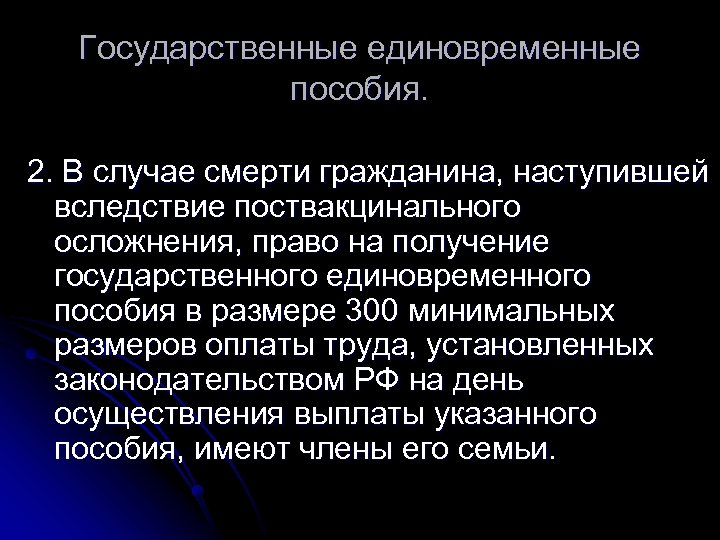 Государственные единовременные пособия.

2. В случае смерти гражданина, наступившей вследствие поствакцинального осложнения, право на получение государственного единовременного пособия в размере 300 минимальных размеров оплаты труда, установленных законодательством РФ на день осуществления выплаты указанного пособия, имеют члены его семьи.